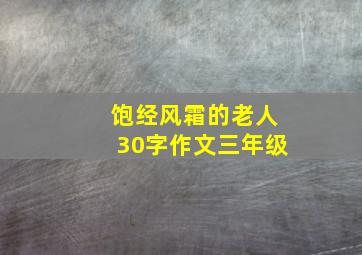 饱经风霜的老人
30字作文三年级